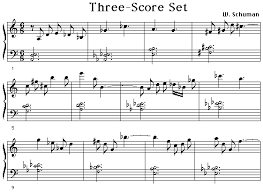 Three-Score Set

W. Schuman

1

5

9